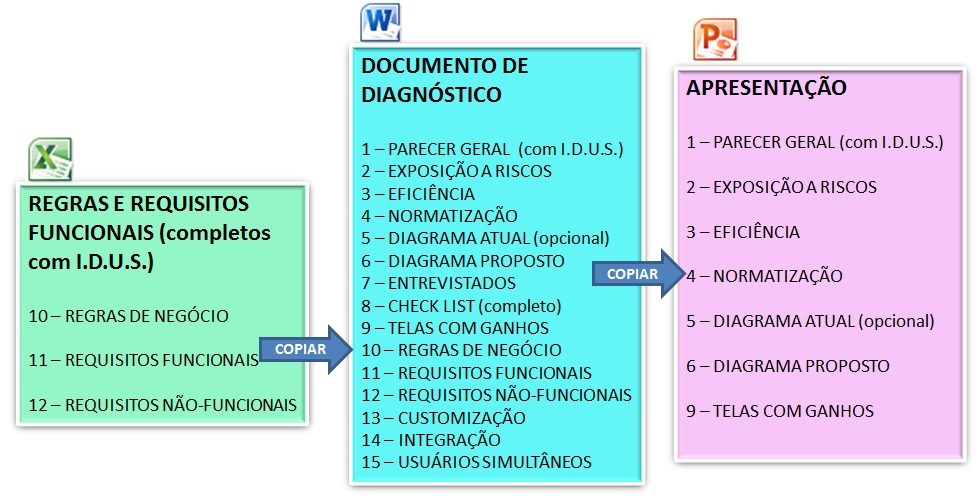 REGRAS E REQUISITOS FUNCIONAIS (completos com I.D.U.S.)

10 – REGRAS DE NEGÓCIO

11 – REQUISITOS FUNCIONAIS

12 – REQUISITOS NÃO-FUNCIONAIS

COPIAR

DOCUMENTO DE DIAGNÓSTICO

1 – PARECER GERAL (com I.D.U.S.)
2 – EXPOSIÇÃO A RISCOS
3 – EFICIÊNCIA
4 – NORMATIZAÇÃO
5 – DIAGRAMA ATUAL (opcional)
6 – DIAGRAMA PROPOSTO
7 – ENTREVISTADOS
8 – CHECK LIST (completo)
9 – TELAS COM GANHOS
10 – REGRAS DE NEGÓCIO
11 – REQUISITOS FUNCIONAIS
12 – REQUISITOS NÃO-FUNCIONAIS
13 – CUSTOMIZAÇÃO
14 – INTEGRAÇÃO
15 – USUÁRIOS SIMULTÂNEOS

COPIAR

APRESENTAÇÃO

1 – PARECER GERAL (com I.D.U.S.)

2 – EXPOSIÇÃO A RISCOS

3 – EFICIÊNCIA

4 – NORMATIZAÇÃO

5 – DIAGRAMA ATUAL (opcional)

6 – DIAGRAMA PROPOSTO

9 – TELAS COM GANHOS